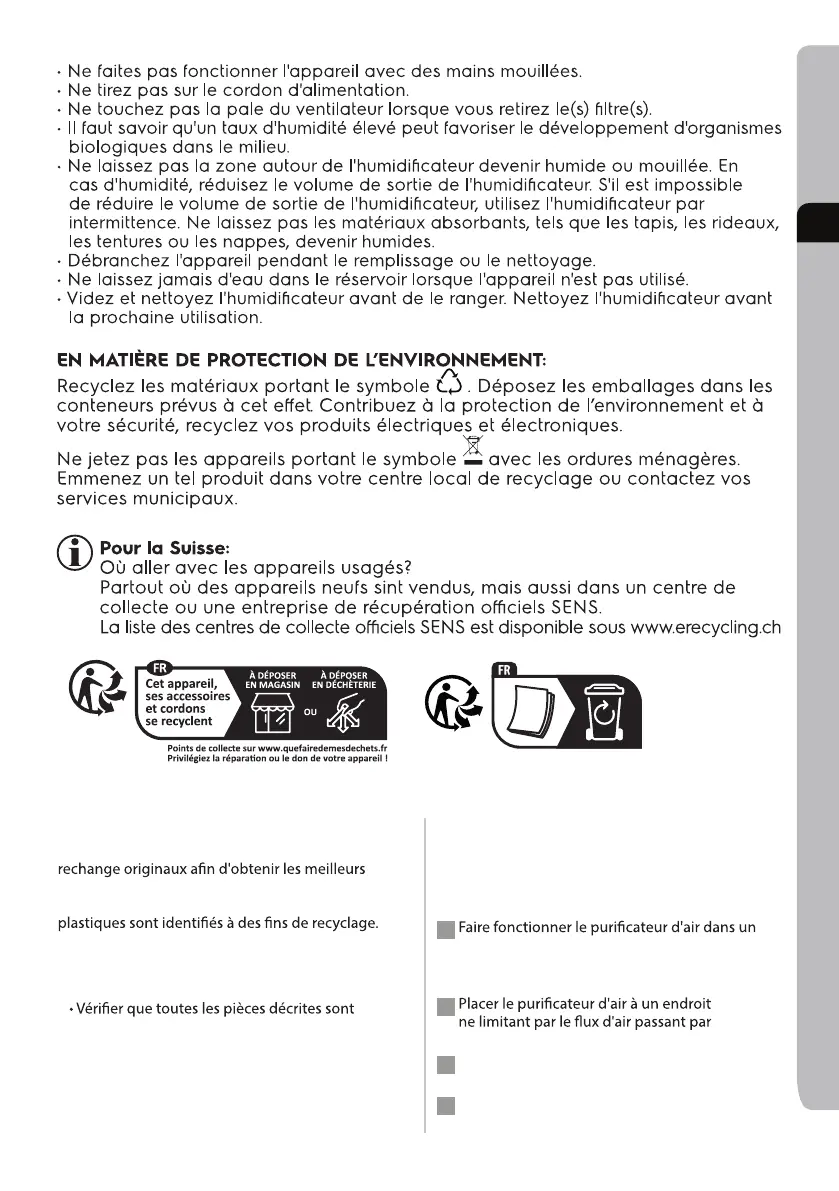 · Ne faites pas fonctionner l'appareil avec des mains mouillées.
· Ne tirez pas sur le cordon d'alimentation.
· Ne touchez pas la pale du ventilateur lorsque vous retirez le(s) filtre(s).
· Il faut savoir qu'un taux d'humidité élevé peut favoriser le développement d'organismes biologiques dans le milieu.
· Ne laissez pas la zone autour de l'humidificateur devenir humide ou mouillée. En cas d'humidité, réduisez le volume de sortie de l'humidificateur. S'il est impossible de réduire le volume de sortie de l'humidificateur, utilisez l'humidificateur par intermittence. Ne laissez pas les matériaux absorbants, tels que les tapis, les rideaux, les tentures ou les nappes, devenir humides.
· Débranchez l'appareil pendant le remplissage ou le nettoyage.
· Ne laissez jamais d'eau dans le réservoir lorsque l'appareil n'est pas utilisé.
· Videz et nettoyez l'humidificateur avant de le ranger. Nettoyez l'humidificateur avant la prochaine utilisation.

EN MATIÈRE DE PROTECTION DE L'ENVIRONNEMENT:
Recyclez les matériaux portant le symbole . Déposez les emballages dans les conteneurs prévus à cet effet. Contribuez à la protection de l'environnement et à votre sécurité, recyclez vos produits électriques et électroniques.

Ne jetez pas les appareils portant le symbole avec les ordures ménagères. Emmenez un tel produit dans votre centre local de recyclage ou contactez vos services municipaux.

Pour la Suisse:
Où aller avec les appareils usagés?
Partout où des appareils neufs sint vendus, mais aussi dans un centre de collecte ou une entreprise de récupération officiels SENS.
La liste des centres de collecte officiels SENS est disponible sous www.erecycling.ch

FR
Cet appareil, ses accessoires et cordons se recyclent
À DÉPOSER EN MAGASIN
OU
À DÉPOSER EN DÉCHÈTERIE
Points de collecte sur www.quefairedemesdechets.fr
Privilégiez la réparation ou le don de votre appareil !

FR

rechange originaux afin d'obtenir les meilleurs

plastiques sont identifiés à des fins de recyclage.

· Vérifier que toutes les pièces décrites sont

Faire fonctionner le purificateur d'air dans un

Placer le purificateur d'air à un endroit ne limitant par le flux d'air passant par